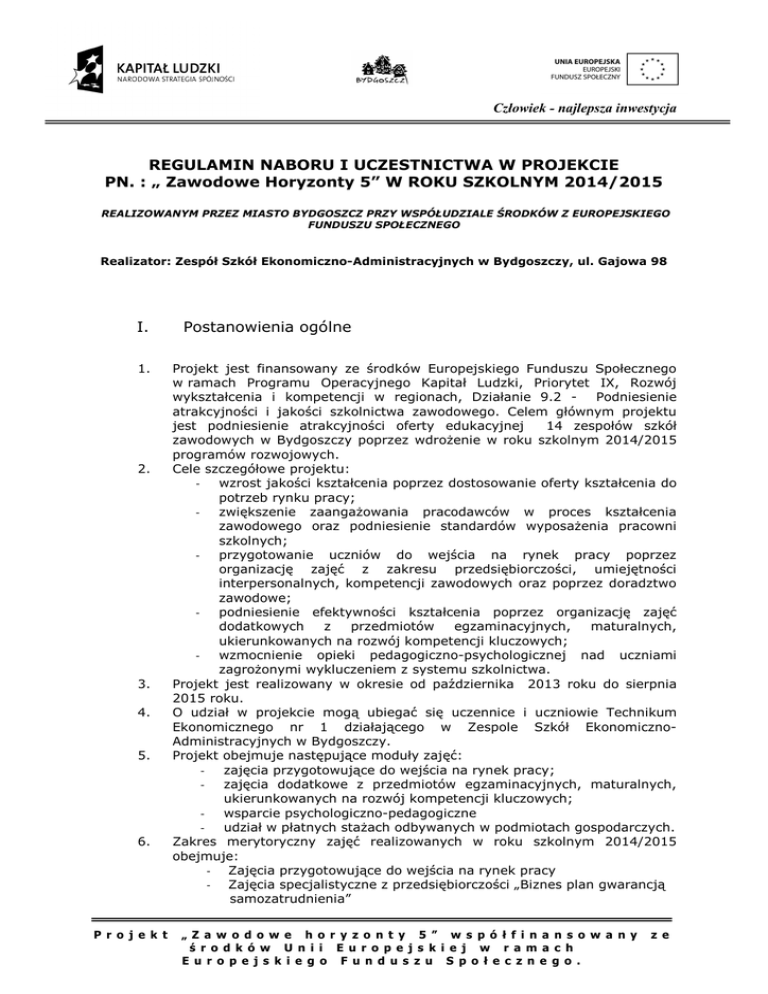 KAPITAŁ LUDZKI
NARODOWA STRATEGIA SPÓJNOŚCI

BYDGOSZCZ

UNIA EUROPEJSKA
EUROPEJSKI
FUNDUSZ SPOŁECZNY

Człowiek - najlepsza inwestycja

REGULAMIN NABORU I UCZESTNICTWA W PROJEKCIE
PN. : „ Zawodowe Horyzonty 5" W ROKU SZKOLNYM 2014/2015

REALIZOWANYM PRZEZ MIASTO BYDGOSZCZ PRZY WSPÓŁUDZIALE ŚRODKÓW Z EUROPEJSKIEGO FUNDUSZU SPOŁECZNEGO

Realizator: Zespół Szkół Ekonomiczno-Administracyjnych w Bydgoszczy, ul. Gajowa 98

I. Postanowienia ogólne

1. Projekt jest finansowany ze środków Europejskiego Funduszu Społecznego w ramach Programu Operacyjnego Kapitał Ludzki, Priorytet IX, Rozwój wykształcenia i kompetencji w regionach, Działanie 9.2 - Podniesienie atrakcyjności i jakości szkolnictwa zawodowego. Celem głównym projektu jest podniesienie atrakcyjności oferty edukacyjnej 14 zespołów szkół zawodowych w Bydgoszczy poprzez wdrożenie w roku szkolnym 2014/2015 programów rozwojowych.
2. Cele szczegółowe projektu:
- wzrost jakości kształcenia poprzez dostosowanie oferty kształcenia do potrzeb rynku pracy;
- zwiększenie zaangażowania pracodawców w proces kształcenia zawodowego oraz podniesienie standardów wyposażenia pracowni szkolnych;
- przygotowanie uczniów do wejścia na rynek pracy poprzez organizację zajęć z zakresu przedsiębiorczości, umiejętności interpersonalnych, kompetencji zawodowych oraz poprzez doradztwo zawodowe;
- podniesienie efektywności kształcenia poprzez organizację zajęć dodatkowych z przedmiotów egzaminacyjnych, maturalnych, ukierunkowanych na rozwój kompetencji kluczowych;
- wzmocnienie opieki pedagogiczno-psychologicznej nad uczniami zagrożonymi wykluczeniem z systemu szkolnictwa.
3. Projekt jest realizowany w okresie od października 2013 roku do sierpnia 2015 roku.
4. O udział w projekcie mogą ubiegać się uczennice i uczniowie Technikum Ekonomicznego nr 1 działającego w Zespole Szkół Ekonomiczno-Administracyjnych w Bydgoszczy.
5. Projekt obejmuje następujące moduły zajęć:
- zajęcia przygotowujące do wejścia na rynek pracy;
- zajęcia dodatkowe z przedmiotów egzaminacyjnych, maturalnych, ukierunkowanych na rozwój kompetencji kluczowych;
- wsparcie psychologiczno-pedagogiczne
- udział w płatnych stażach odbywanych w podmiotach gospodarczych.
6. Zakres merytoryczny zajęć realizowanych w roku szkolnym 2014/2015 obejmuje:
- Zajęcia przygotowujące do wejścia na rynek pracy
- Zajęcia specjalistyczne z przedsiębiorczości „Biznes plan gwarancją samozatrudnienia"

Projekt „Zawodowe horyzonty 5" współfinansowany ze środków Unii Europejskiej w ramach Europejskiego Funduszu Społecznego.